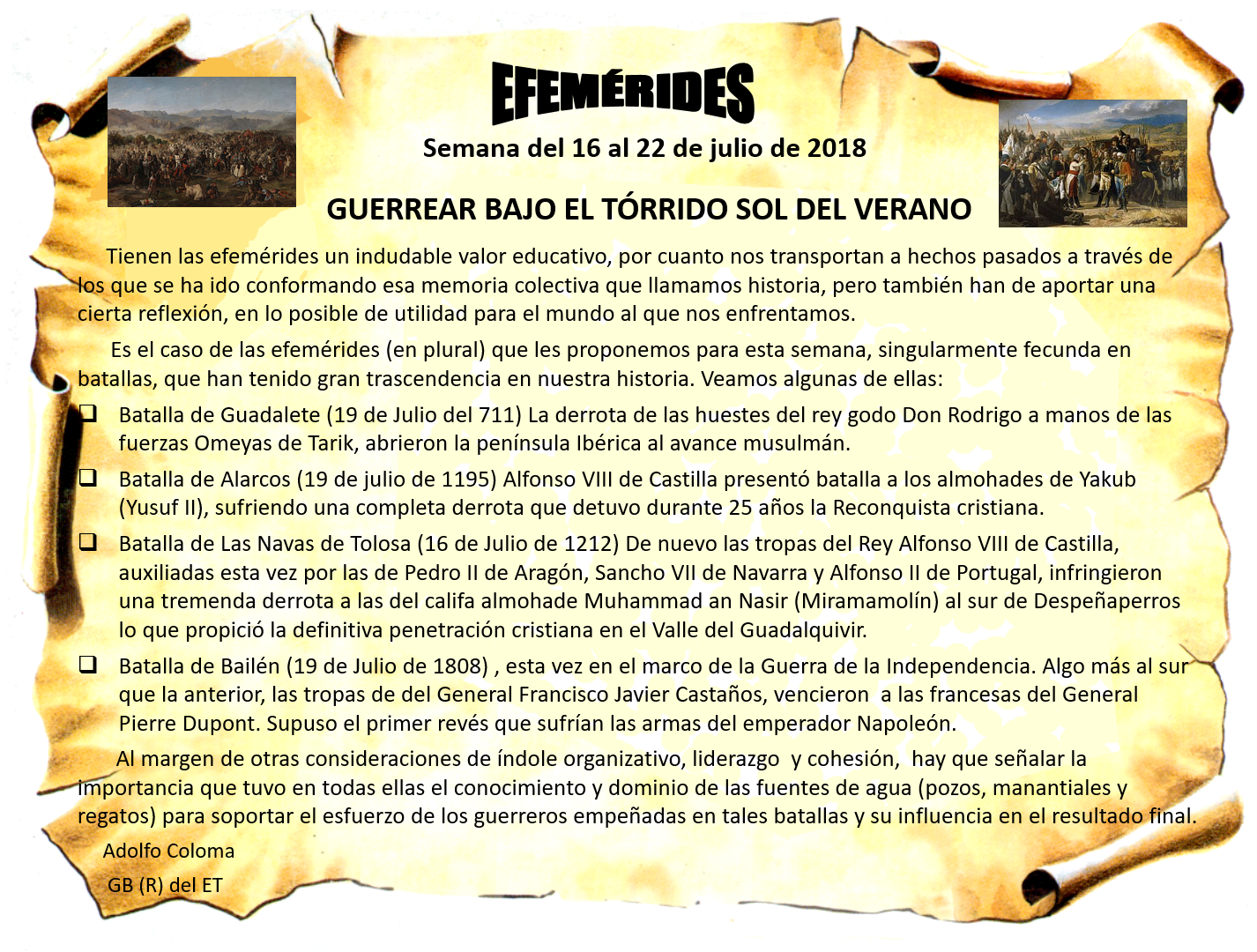 EFEMÉRIDES

Semana del 16 al 22 de julio de 2018

GUERREAR BAJO EL TÓRRIDO SOL DEL VERANO

Tienen las efemérides un indudable valor educativo, por cuanto nos transportan a hechos pasados a través de los que se ha ido conformando esa memoria colectiva que llamamos historia, pero también han de aportar una cierta reflexión, en lo posible de utilidad para el mundo al que nos enfrentamos.

Es el caso de las efemérides (en plural) que les proponemos para esta semana, singularmente fecunda en batallas, que han tenido gran trascendencia en nuestra historia. Veamos algunas de ellas:

☐ Batalla de Guadalete (19 de Julio del 711) La derrota de las huestes del rey godo Don Rodrigo a manos de las fuerzas Omeyas de Tarik, abrieron la península Ibérica al avance musulmán.

☐ Batalla de Alarcos (19 de julio de 1195) Alfonso VIII de Castilla presentó batalla a los almohades de Yakub (Yusuf II), sufriendo una completa derrota que detuvo durante 25 años la Reconquista cristiana.

☐ Batalla de Las Navas de Tolosa (16 de Julio de 1212) De nuevo las tropas del Rey Alfonso VIII de Castilla, auxiliadas esta vez por las de Pedro II de Aragón, Sancho VII de Navarra y Alfonso II de Portugal, infringieron una tremenda derrota a las del califa almohade Muhammad an Nasir (Miramamolín) al sur de Despeñaperros lo que propició la definitiva penetración cristiana en el Valle del Guadalquivir.

☐ Batalla de Bailén (19 de Julio de 1808) , esta vez en el marco de la Guerra de la Independencia. Algo más al sur que la anterior, las tropas de del General Francisco Javier Castaños, vencieron a las francesas del General Pierre Dupont. Supuso el primer revés que sufrían las armas del emperador Napoleón.

Al margen de otras consideraciones de índole organizativo, liderazgo y cohesión, hay que señalar la importancia que tuvo en todas ellas el conocimiento y dominio de las fuentes de agua (pozos, manantiales y regatos) para soportar el esfuerzo de los guerreros empeñadas en tales batallas y su influencia en el resultado final.

Adolfo Coloma
GB (R) del ET